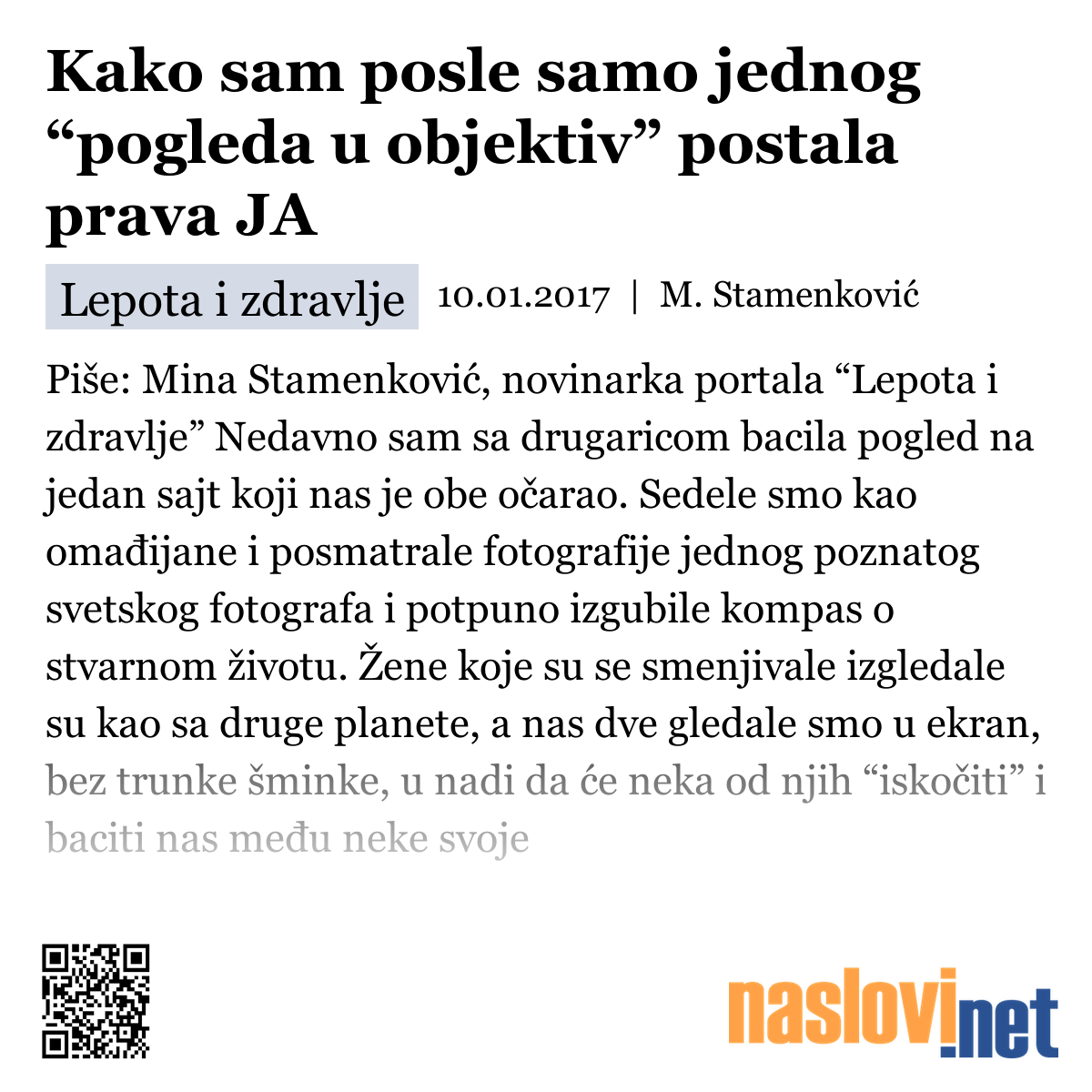 Kako sam posle samo jednog “pogleda u objektiv” postala prava JA

Lepota i zdravlje 10.01.2017 | M. Stamenković

Piše: Mina Stamenković, novinarka portala “Lepota i zdravlje” Nedavno sam sa drugaricom bacila pogled na jedan sajt koji nas je obe očarao. Sedele smo kao omađijane i posmatrale fotografije jednog poznatog svetskog fotografa i potpuno izgubile kompas o stvarnom životu. Žene koje su se smenjivale izgledale su kao sa druge planete, a nas dve gledale smo u ekran, bez trunke šminke, u nadi da će neka od njih “iskočiti” i baciti nas među neke svoje

naslovi.net